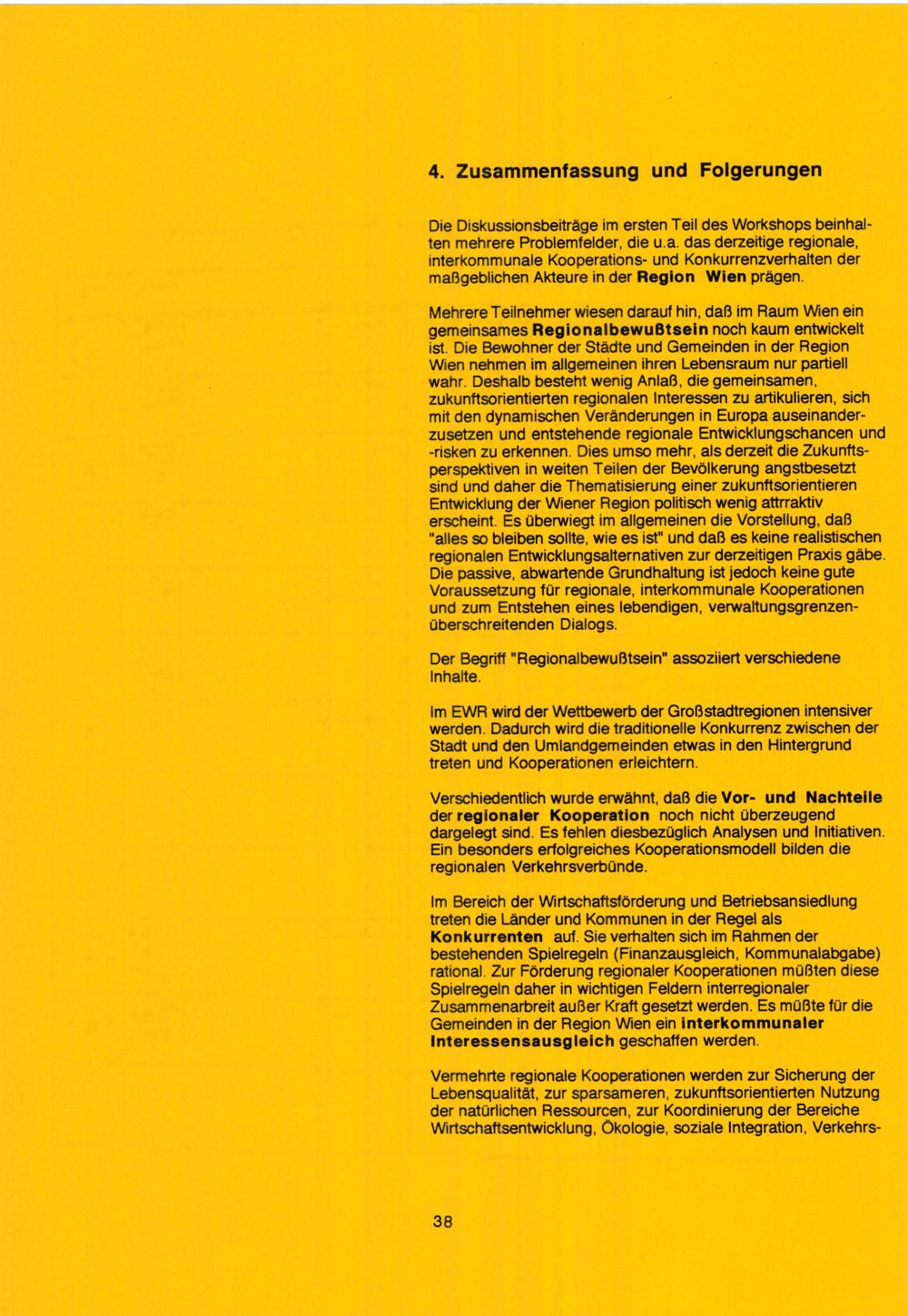 4. Zusammenfassung und Folgerungen

Die Diskussionsbeiträge im ersten Teil des Workshops beinhalten mehrere Problemfelder, die u.a. das derzeitige regionale, interkommunale Kooperations- und Konkurrenzverhalten der maßgeblichen Akteure in der Region Wien prägen.

Mehrere Teilnehmer wiesen darauf hin, daß im Raum Wien ein gemeinsames Regionalbewußtsein noch kaum entwickelt ist. Die Bewohner der Städte und Gemeinden in der Region Wien nehmen im allgemeinen ihren Lebensraum nur partiell wahr. Deshalb besteht wenig Anlaß, die gemeinsamen, zukunftsorientierten regionalen Interessen zu artikulieren, sich mit den dynamischen Veränderungen in Europa auseinanderzusetzen und entstehende regionale Entwicklungschancen und -risken zu erkennen. Dies umso mehr, als derzeit die Zukunftsperspektiven in weiten Teilen der Bevölkerung angstbesetzt sind und daher die Thematisierung einer zukunftsorientieren Entwicklung der Wiener Region politisch wenig attrraktiv erscheint. Es überwiegt im allgemeinen die Vorstellung, daß "alles so bleiben sollte, wie es ist" und daß es keine realistischen regionalen Entwicklungsalternativen zur derzeitigen Praxis gäbe. Die passive, abwartende Grundhaltung ist jedoch keine gute Voraussetzung für regionale, interkommunale Kooperationen und zum Entstehen eines lebendigen, verwaltungsgrenzenüberschreitenden Dialogs.

Der Begriff "Regionalbewußtsein" assoziiert verschiedene Inhalte.

Im EWR wird der Wettbewerb der Großstadtregionen intensiver werden. Dadurch wird die traditionelle Konkurrenz zwischen der Stadt und den Umlandgemeinden etwas in den Hintergrund treten und Kooperationen erleichtern.

Verschiedentlich wurde erwähnt, daß die Vor- und Nachteile der regionaler Kooperation noch nicht überzeugend dargelegt sind. Es fehlen diesbezüglich Analysen und Initiativen. Ein besonders erfolgreiches Kooperationsmodell bilden die regionalen Verkehrsverbünde.

Im Bereich der Wirtschaftsförderung und Betriebsansiedlung treten die Länder und Kommunen in der Regel als Konkurrenten auf. Sie verhalten sich im Rahmen der bestehenden Spielregeln (Finanzausgleich, Kommunalabgabe) rational. Zur Förderung regionaler Kooperationen müßten diese Spielregeln daher in wichtigen Feldern interregionaler Zusammenarbeit außer Kraft gesetzt werden. Es müßte für die Gemeinden in der Region Wien ein interkommunaler Interessensausgleich geschaffen werden.

Vermehrte regionale Kooperationen werden zur Sicherung der Lebensqualität, zur sparsameren, zukunftsorientierten Nutzung der natürlichen Ressourcen, zur Koordinierung der Bereiche Wirtschaftsentwicklung, Ökologie, soziale Integration, Verkehrs-

38